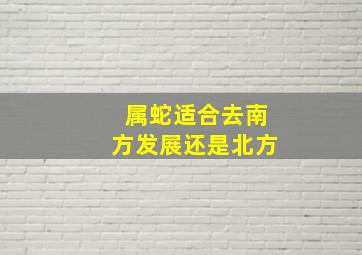 属蛇适合去南方发展还是北方